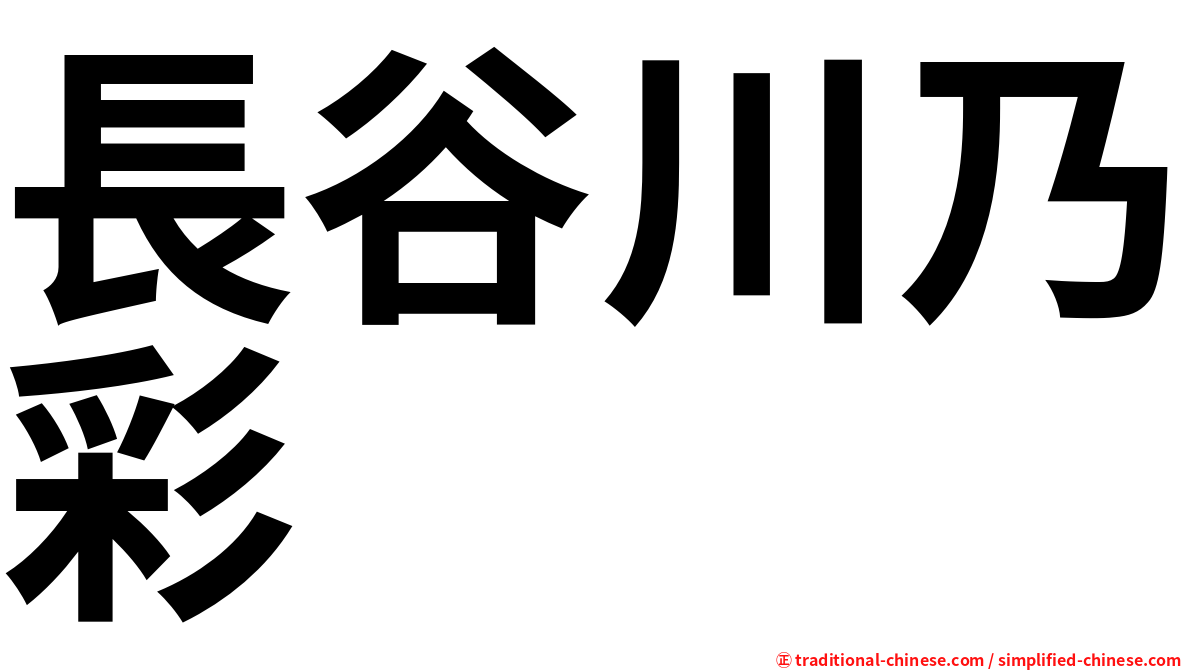 長谷川乃彩

㊣ traditional-chinese.com / simplified-chinese.com